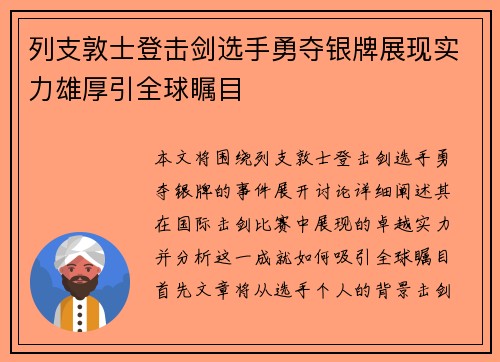 列支敦士登击剑选手勇夺银牌展现实力雄厚引全球瞩目

本文将围绕列支敦士登击剑选手勇夺银牌的事件展开讨论详细阐述其在国际击剑比赛中展现的卓越实力并分析这一成就如何吸引全球瞩目首先文章将从选手个人的背景击剑